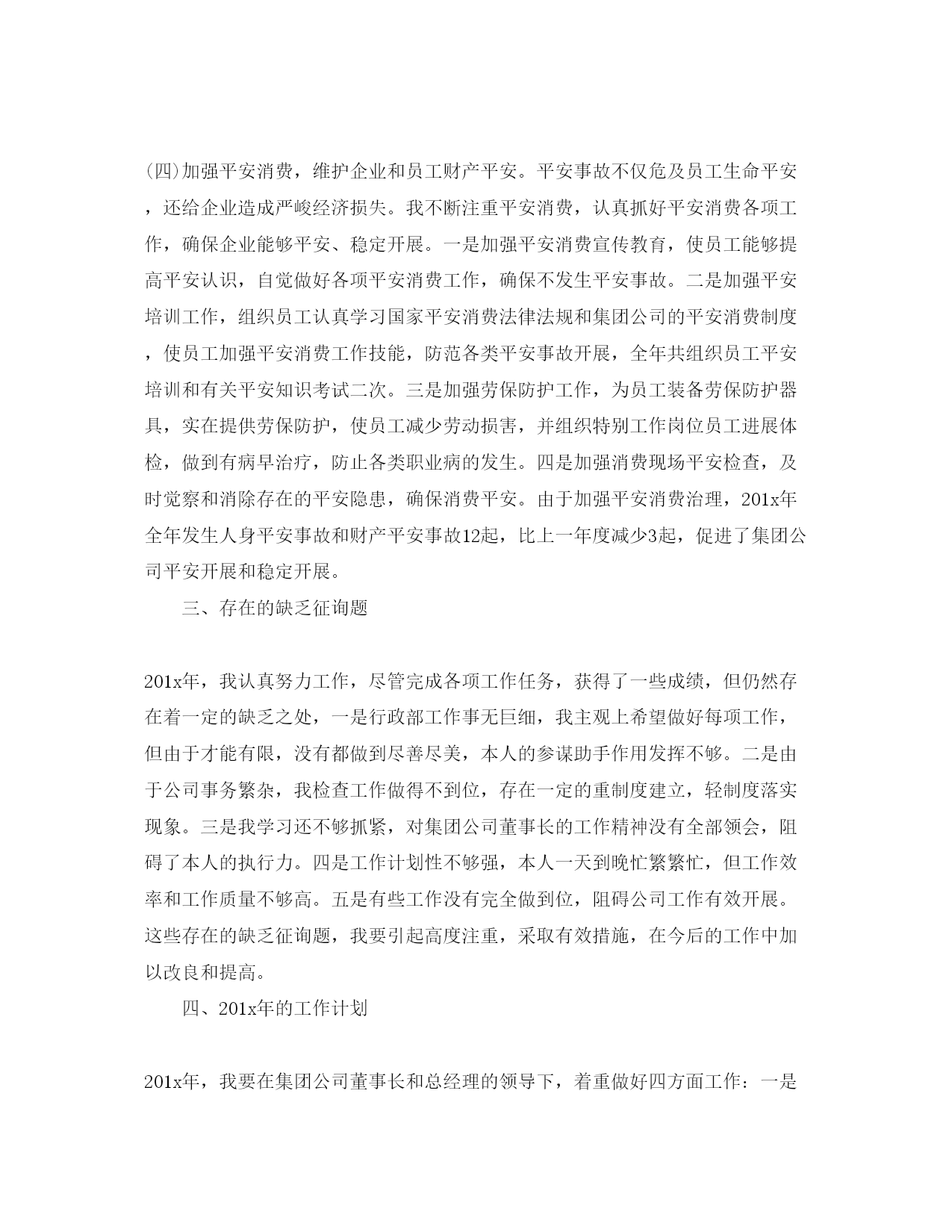 (四)加强平安消费，维护企业和员工财产平安。平安事故不仅危及员工生命平安，还给企业造成严峻经济损失。我不断注重平安消费，认真抓好平安消费各项工作，确保企业能够平安、稳定开展。一是加强平安消费宣传教育，使员工能够提高平安认识，自觉做好各项平安消费工作，确保不发生平安事故。二是加强平安培训工作，组织员工认真学习国家平安消费法律法规和集团公司的平安消费制度，使员工加强平安消费工作技能，防范各类平安事故开展，全年共组织员工平安培训和有关平安知识考试二次。三是加强劳保防护工作，为员工装备劳保防护器具，实在提供劳保防护，使员工减少劳动损害，并组织特别工作岗位员工进展体检，做到有病早治疗，防止各类职业病的发生。四是加强消费现场平安检查，及时觉察和消除存在的平安隐患，确保消费平安。由于加强平安消费治理，201x年全年发生人身平安事故和财产平安事故12起，比上一年度减少3起，促进了集团公司平安开展和稳定开展。

三、存在的缺乏征询题

201x年，我认真努力工作，尽管完成各项工作任务，获得了一些成绩，但仍然存在着一定的缺乏之处，一是行政部工作事无巨细，我主观上希望做好每项工作，但由于才能有限，没有都做到尽善尽美，本人的参谋助手作用发挥不够。二是由于公司事务繁杂，我检查工作做得不到位，存在一定的重制度建立，轻制度落实现象。三是我学习还不够抓紧，对集团公司董事长的工作精神没有全部领会，阻碍了本人的执行力。四是工作计划性不够强，本人一天到晚忙繁繁忙，但工作效率和工作质量不够高。五是有些工作没有完全做到位，阻碍公司工作有效开展。这些存在的缺乏征询题，我要引起高度注重，采取有效措施，在今后的工作中加以改良和提高。

四、201x年的工作计划

201x年，我要在集团公司董事长和总经理的领导下，着重做好四方面工作：一是